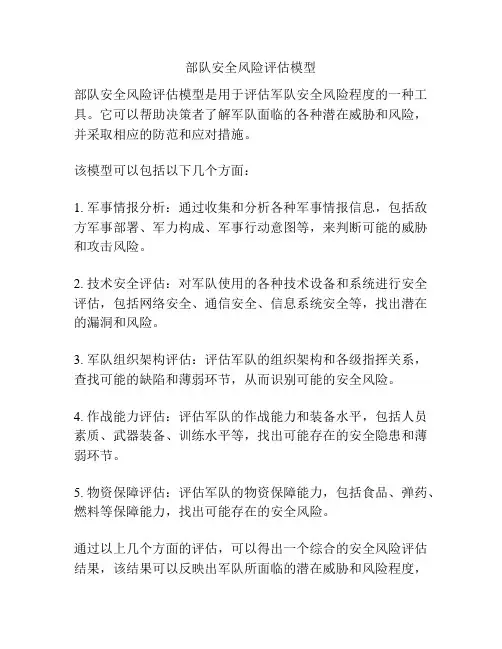 部队安全风险评估模型

部队安全风险评估模型是用于评估军队安全风险程度的一种工具。它可以帮助决策者了解军队面临的各种潜在威胁和风险，并采取相应的防范和应对措施。

该模型可以包括以下几个方面：

1. 军事情报分析：通过收集和分析各种军事情报信息，包括敌方军事部署、军力构成、军事行动意图等，来判断可能的威胁和攻击风险。

2. 技术安全评估：对军队使用的各种技术设备和系统进行安全评估，包括网络安全、通信安全、信息系统安全等，找出潜在的漏洞和风险。

3. 军队组织架构评估：评估军队的组织架构和各级指挥关系，查找可能的缺陷和薄弱环节，从而识别可能的安全风险。

4. 作战能力评估：评估军队的作战能力和装备水平，包括人员素质、武器装备、训练水平等，找出可能存在的安全隐患和薄弱环节。

5. 物资保障评估：评估军队的物资保障能力，包括食品、弹药、燃料等保障能力，找出可能存在的安全风险。

通过以上几个方面的评估，可以得出一个综合的安全风险评估结果，该结果可以反映出军队所面临的潜在威胁和风险程度，